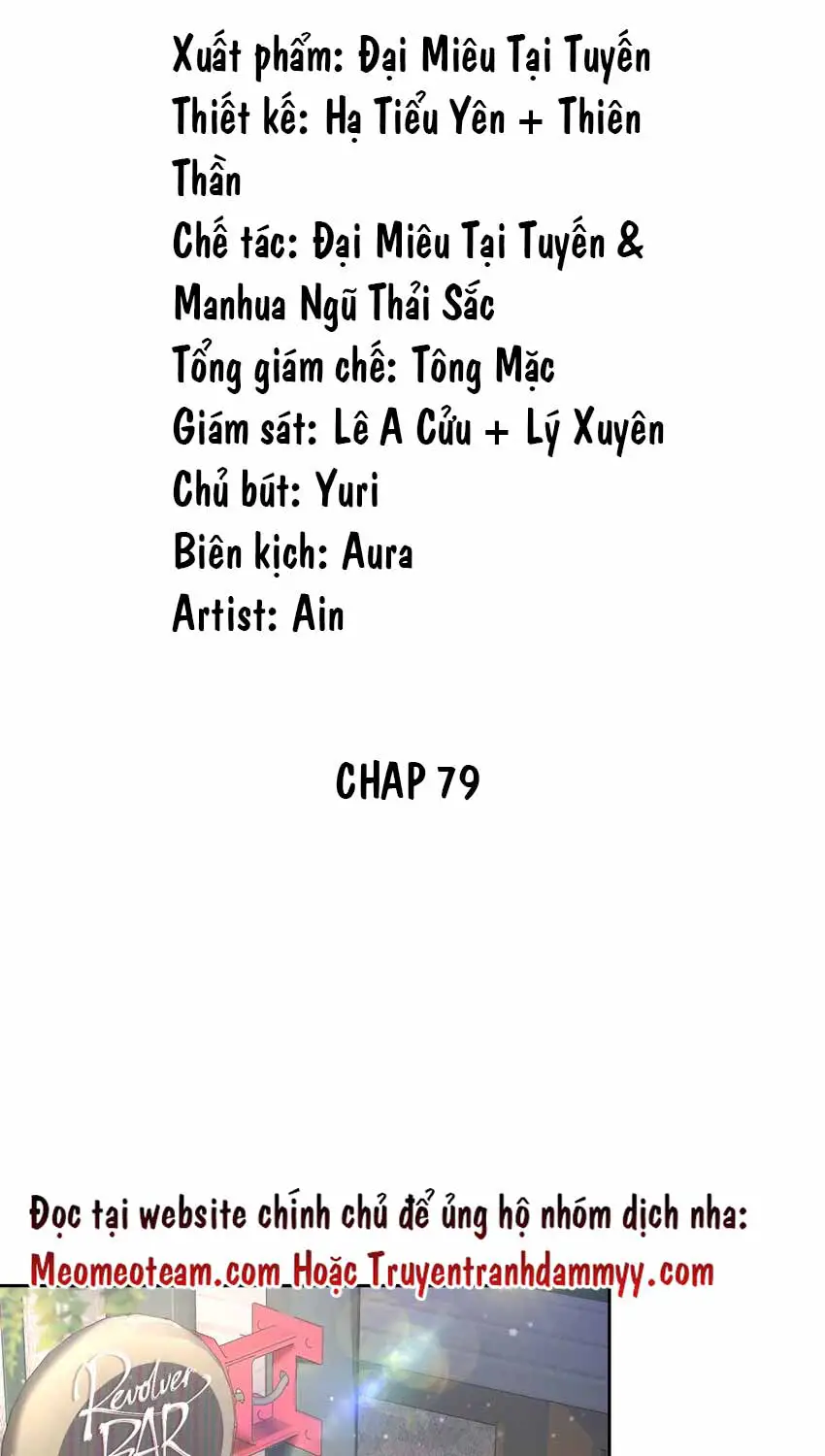 Xuất phẩm: Đại Miêu Tại Tuyến
Thiết kế: Hạ Tiểu Yên + Thiên Thần
Chế tác: Đại Miêu Tại Tuyến & Manhua Ngũ Thải Sắc
Tổng giám chế: Tông Mặc
Giám sát: Lê A Cửu + Lý Xuyên
Chủ bút: Yuri
Biên kịch: Aura
Artist: Ain

CHAP 79

Đọc tại website chính chủ để ủng hộ nhóm dịch nha:
Meomeoteam.com Hoặc Truyentranhdammyy.com

Revolver BAR